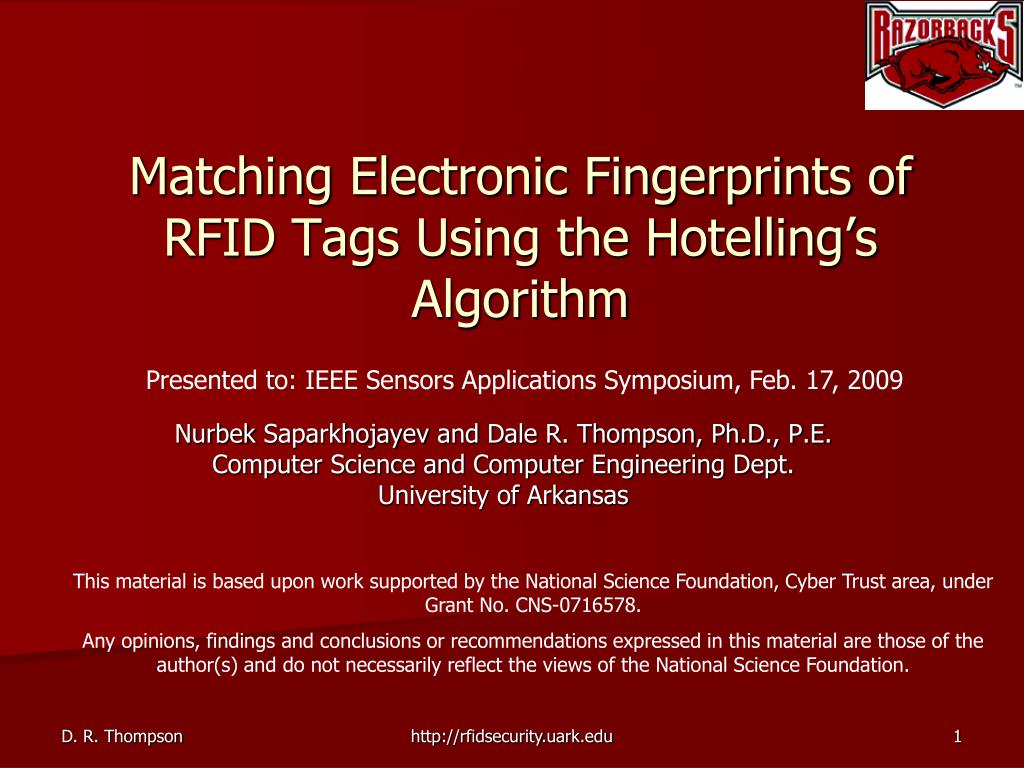 RAZORBACKS

Matching Electronic Fingerprints of RFID Tags Using the Hotelling's Algorithm

Presented to: IEEE Sensors Applications Symposium, Feb. 17, 2009

Nurbek Saparkhojayev and Dale R. Thompson, Ph.D., P.E.
Computer Science and Computer Engineering Dept.
University of Arkansas

This material is based upon work supported by the National Science Foundation, Cyber Trust area, under Grant No. CNS-0716578.

Any opinions, findings and conclusions or recommendations expressed in this material are those of the author(s) and do not necessarily reflect the views of the National Science Foundation.

D. R. Thompson

http://rfidsecurity.uark.edu

1